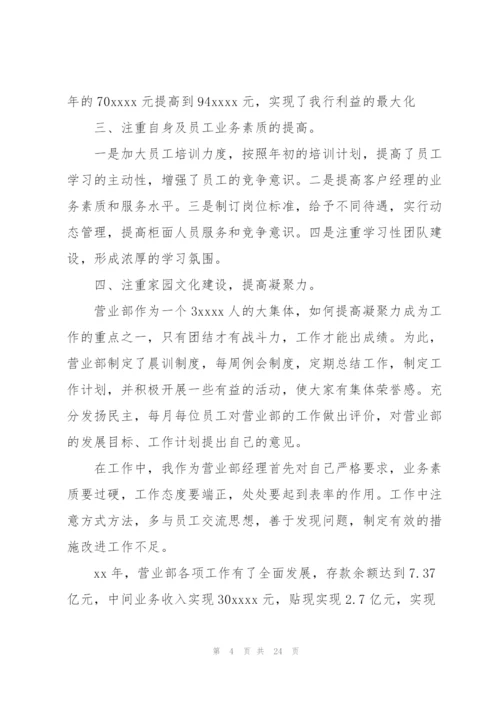 年的 70xxxx 元提高到 94xxxx 元，实现了我行利益的最大化

三、注重自身及员工业务素质的提高。

一是加大员工培训力度，按照年初的培训计划，提高了员工学习的主动性，增强了员工的竞争意识。二是提高客户经理的业务素质和服务水平。三是制订岗位标准，给予不同待遇，实行动态管理，提高柜面人员服务和竞争意识。四是注重学习性团队建设，形成浓厚的学习氛围。

四、注重家园文化建设，提高凝聚力。

营业部作为一个 3xxxx 人的大集体，如何提高凝聚力成为工作的重点之一，只有团结才有战斗力，工作才能出成绩。为此，营业部制定了晨训制度，每周例会制度，定期总结工作，制定工作计划，并积极开展一些有益的活动，使大家有集体荣誉感。充分发扬民主，每月每位员工对营业部的工作做出评价，对营业部的发展目标、工作计划提出自己的意见。

在工作中，我作为营业部经理首先对自己严格要求，业务素质要过硬，工作态度要端正，处处要起到表率的作用。工作中注意方式方法，多与员工交流思想，善于发现问题，制定有效的措施改进工作不足。

xx 年，营业部各项工作有了全面发展，存款余额达到 7.37 亿元，中间业务收入实现 30xxxx 元，贴现实现 2.7 亿元，实现

第 4 页 共 24 页